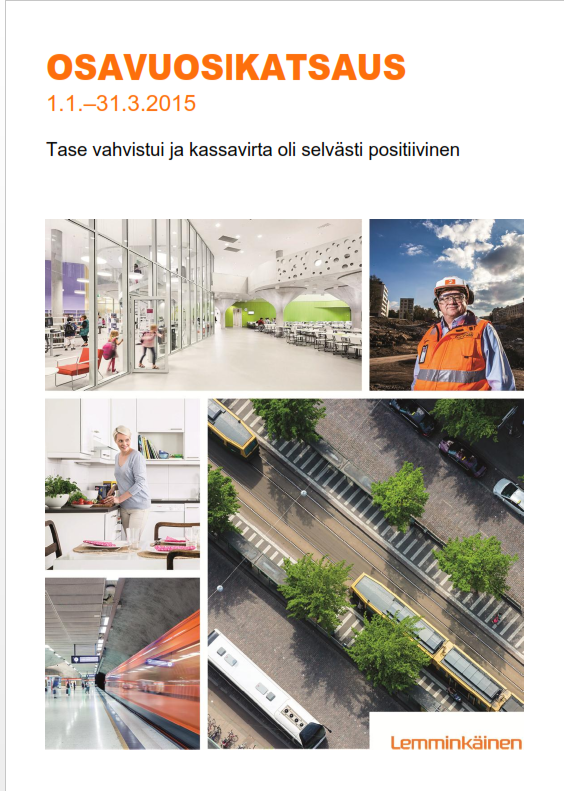 OSAVUOSIKATSAUS
1.1.–31.3.2015

Tase vahvistui ja kassavirta oli selvästi positiivinen

Lemminkäinen